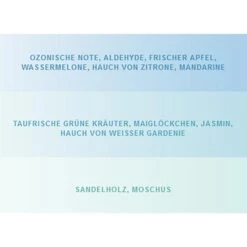 OZONISCHE NOTE, ALDEHYDE, FRISCHER APFEL, WASSERMELONE, HAUCH VON ZITRONE, MANDARINE

TAUFRISCHE GRÜNE KRÄUTER, MAIGLÖCKCHEN, JASMIN, HAUCH VON WEISSER GARDENIE

SANDELHOLZ, MOSCHUS